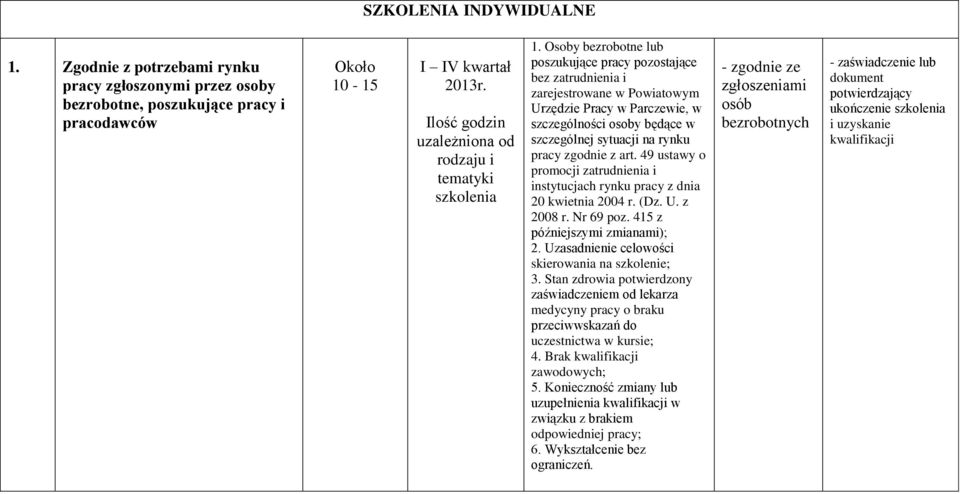 | SZKOLENIA INDYWIDUALNE | | | | | | |
|---|---|---|---|---|---|---|
| 1. | Zgodnie z potrzebami rynku pracy zgłoszonymi przez osoby bezrobotne, poszukujące pracy i pracodawców | Około 10 - 15 | I – IV kwartał 2013r. Ilość godzin uzależniona od rodzaju i tematyki szkolenia | 1. Osoby bezrobotne lub poszukujące pracy pozostające bez zatrudnienia i zarejestrowane w Powiatowym Urzędzie Pracy w Parczewie, w szczególności osoby będące w szczególnej sytuacji na rynku pracy zgodnie z art. 49 ustawy o promocji zatrudnienia i instytucjach rynku pracy z dnia 20 kwietnia 2004 r. (Dz. U. z 2008 r. Nr 69 poz. 415 z późniejszymi zmianami); 2. Uzasadnienie celowości skierowania na szkolenie; 3. Stan zdrowia potwierdzony zaświadczeniem od lekarza medycyny pracy o braku przeciwwskazań do uczestnictwa w kursie; 4. Brak kwalifikacji zawodowych; 5. Konieczność zmiany lub uzupełnienia kwalifikacji w związku z brakiem odpowiedniej pracy; 6. Wykształcenie bez ograniczeń. | - zgodnie ze zgłoszeniami osób bezrobotnych | - zaświadczenie lub dokument potwierdzający ukończenie szkolenia i uzyskanie kwalifikacji |